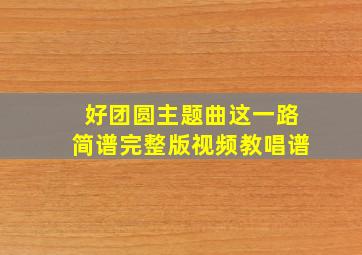 好团圆主题曲这一路
简谱完整版视频教唱谱